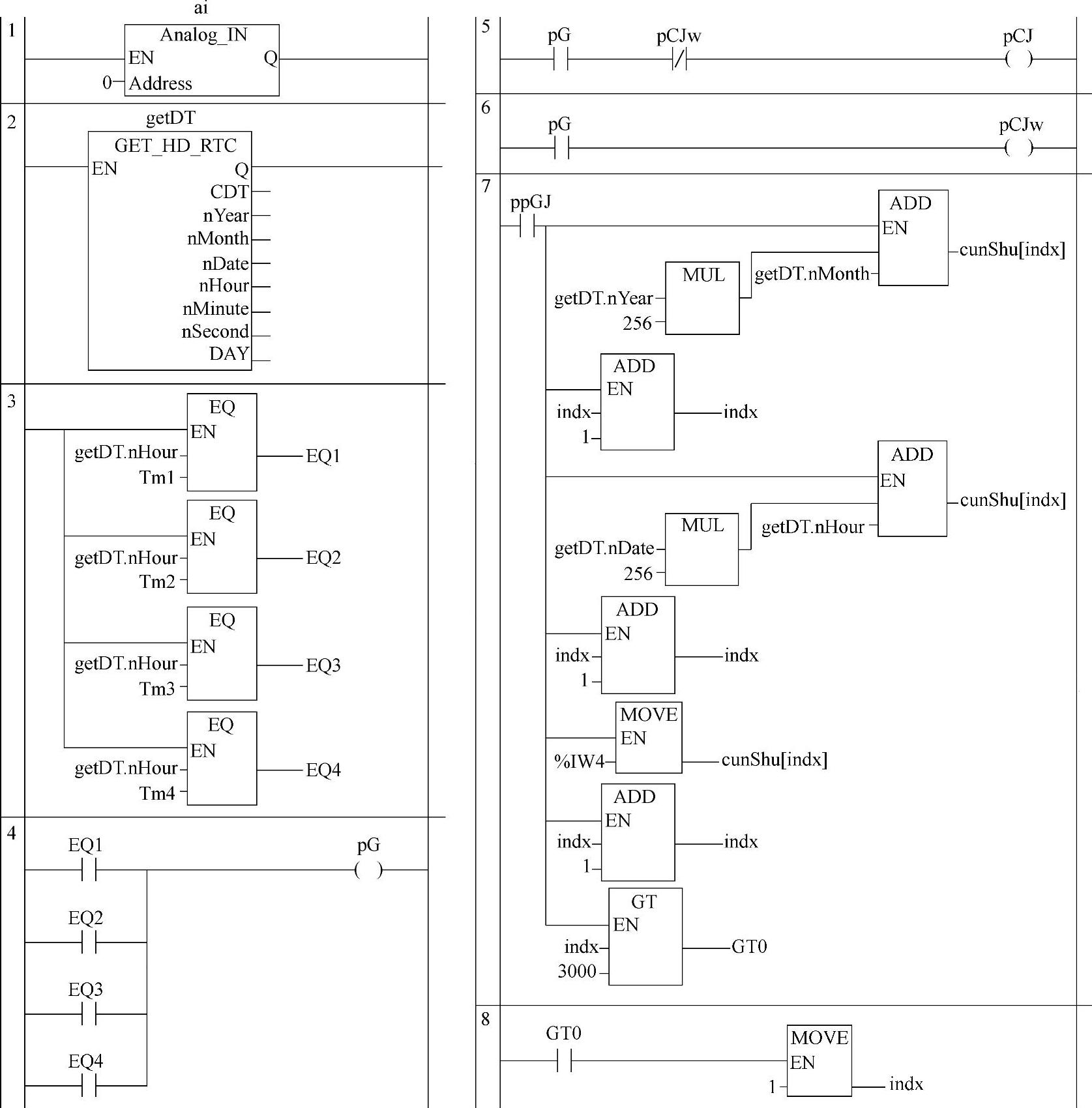 ai

1

Analog_IN
EN Q
0 Address

2

getDT
GET_HD_RTC
EN Q
CDT
nYear
nMonth
nDate
nHour
nMinute
nSecond
DAY

3

EQ
EN
getDT.nHour
Tm1
EQ1

EQ
EN
getDT.nHour
Tm2
EQ2

EQ
EN
getDT.nHour
Tm3
EQ3

EQ
EN
getDT.nHour
Tm4
EQ4

4

EQ1
pG
( )
EQ2
EQ3
EQ4

5

pG
pCJw
pCJ
( )

6

pG
pCJw
( )

7

ppGJ
ADD
EN
cunShu[indx]
MUL
getDT.nMonth
getDT.nYear
256

ADD
EN
indx
1
indx

ADD
EN
cunShu[indx]
MUL
getDT.nHour
getDT.nDate
256

ADD
EN
indx
1
indx

MOVE
EN
%IW4
cunShu[indx]

ADD
EN
indx
1
indx

GT
EN
indx
3000
GT0

8

GT0
MOVE
EN
1
indx